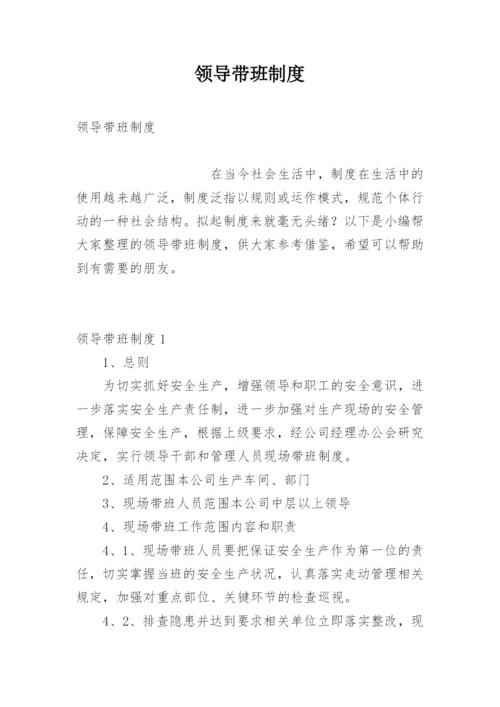 领导带班制度

领导带班制度

在当今社会生活中，制度在生活中的使用越来越广泛，制度泛指以规则或运作模式，规范个体行动的一种社会结构。拟起制度来就毫无头绪？以下是小编帮大家整理的领导带班制度，供大家参考借鉴，希望可以帮助到有需要的朋友。

领导带班制度1

1、总则

为切实抓好安全生产，增强领导和职工的安全意识，进一步落实安全生产责任制，进一步加强对生产现场的安全管理，保障安全生产，根据上级要求，经公司经理办公会研究决定，实行领导干部和管理人员现场带班制度。

2、适用范围本公司生产车间、部门

3、现场带班人员范围本公司中层以上领导

4、现场带班工作范围内容和职责

4、1、现场带班人员要把保证安全生产作为第一位的责任，切实掌握当班的安全生产状况，认真落实走动管理相关规定，加强对重点部位、关键环节的检查巡视。

4、2、排查隐患并达到要求相关单位立即落实整改，现